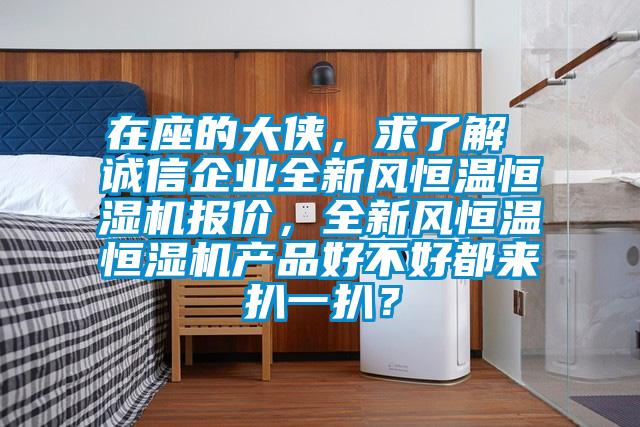 在座的大侠，求了解诚信企业全新风恒温恒湿机报价，全新风恒温恒湿机产品好不好都来扒一扒？